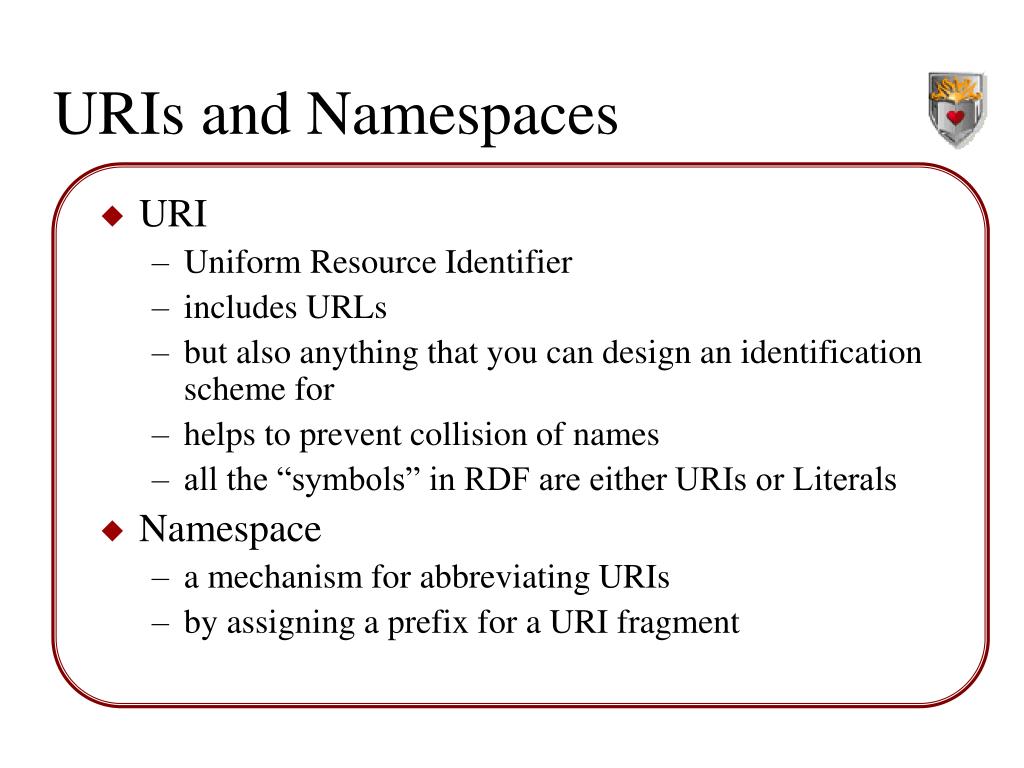 URIs and Namespaces

◆ URI
– Uniform Resource Identifier
– includes URLs
– but also anything that you can design an identification scheme for
– helps to prevent collision of names
– all the “symbols” in RDF are either URIs or Literals

◆ Namespace
– a mechanism for abbreviating URIs
– by assigning a prefix for a URI fragment